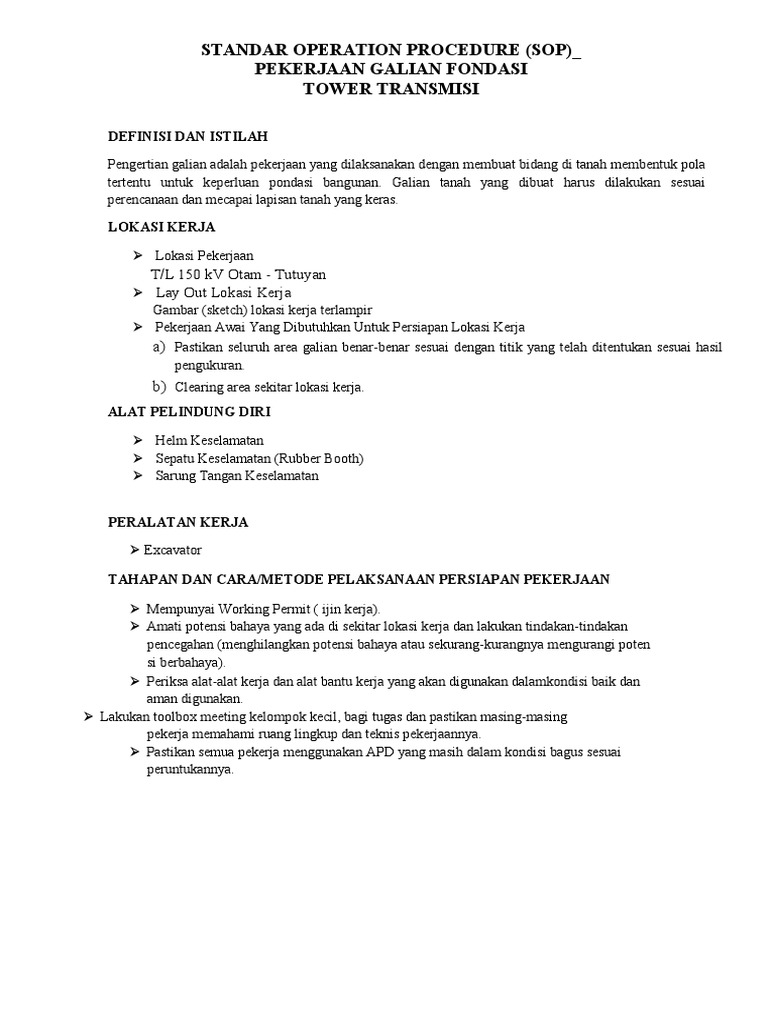 STANDAR OPERATION PROCEDURE (SOP)_
PEKERJAAN GALIAN FONDASI
TOWER TRANSMISI

DEFINISI DAN ISTILAH

Pengertian galian adalah pekerjaan yang dilaksanakan dengan membuat bidang di tanah membentuk pola tertentu untuk keperluan pondasi bangunan. Galian tanah yang dibuat harus dilakukan sesuai perencanaan dan mecapai lapisan tanah yang keras.

LOKASI KERJA

➢ Lokasi Pekerjaan
T/L 150 kV Otam - Tutuyan
➢ Lay Out Lokasi Kerja
Gambar (sketch) lokasi kerja terlampir
➢ Pekerjaan Awai Yang Dibutuhkan Untuk Persiapan Lokasi Kerja
a) Pastikan seluruh area galian benar-benar sesuai dengan titik yang telah ditentukan sesuai hasil pengukuran.
b) Clearing area sekitar lokasi kerja.

ALAT PELINDUNG DIRI

➢ Helm Keselamatan
➢ Sepatu Keselamatan (Rubber Booth)
➢ Sarung Tangan Keselamatan

PERALATAN KERJA

➢ Excavator

TAHAPAN DAN CARA/METODE PELAKSANAAN PERSIAPAN PEKERJAAN

➢ Mempunyai Working Permit ( ijin kerja).
➢ Amati potensi bahaya yang ada di sekitar lokasi kerja dan lakukan tindakan-tindakan pencegahan (menghilangkan potensi bahaya atau sekurang-kurangnya mengurangi poten si berbahaya).
➢ Periksa alat-alat kerja dan alat bantu kerja yang akan digunakan dalamkondisi baik dan aman digunakan.
➢ Lakukan toolbox meeting kelompok kecil, bagi tugas dan pastikan masing-masing pekerja memahami ruang lingkup dan teknis pekerjaannya.
➢ Pastikan semua pekerja menggunakan APD yang masih dalam kondisi bagus sesuai peruntukannya.